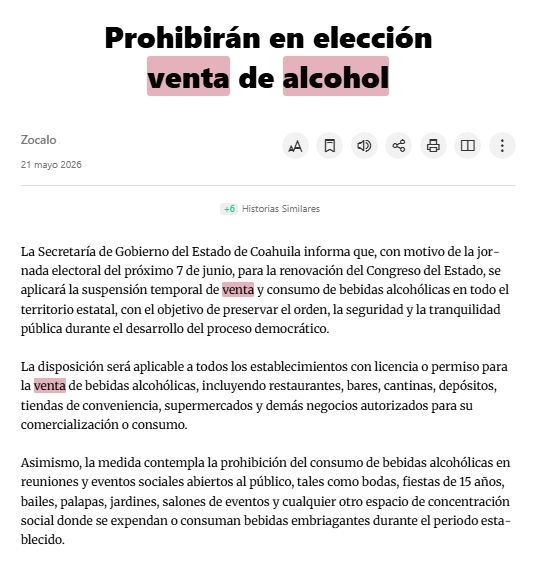 Prohibirán en elección venta de alcohol

Zocalo
21 mayo 2026

+6 Historias Similares

La Secretaría de Gobierno del Estado de Coahuila informa que, con motivo de la jornada electoral del próximo 7 de junio, para la renovación del Congreso del Estado, se aplicará la suspensión temporal de venta y consumo de bebidas alcohólicas en todo el territorio estatal, con el objetivo de preservar el orden, la seguridad y la tranquilidad pública durante el desarrollo del proceso democrático.

La disposición será aplicable a todos los establecimientos con licencia o permiso para la venta de bebidas alcohólicas, incluyendo restaurantes, bares, cantinas, depósitos, tiendas de conveniencia, supermercados y demás negocios autorizados para su comercialización o consumo.

Asimismo, la medida contempla la prohibición del consumo de bebidas alcohólicas en reuniones y eventos sociales abiertos al público, tales como bodas, fiestas de 15 años, bailes, palapas, jardines, salones de eventos y cualquier otro espacio de concentración social donde se expendan o consuman bebidas embriagantes durante el periodo establecido.